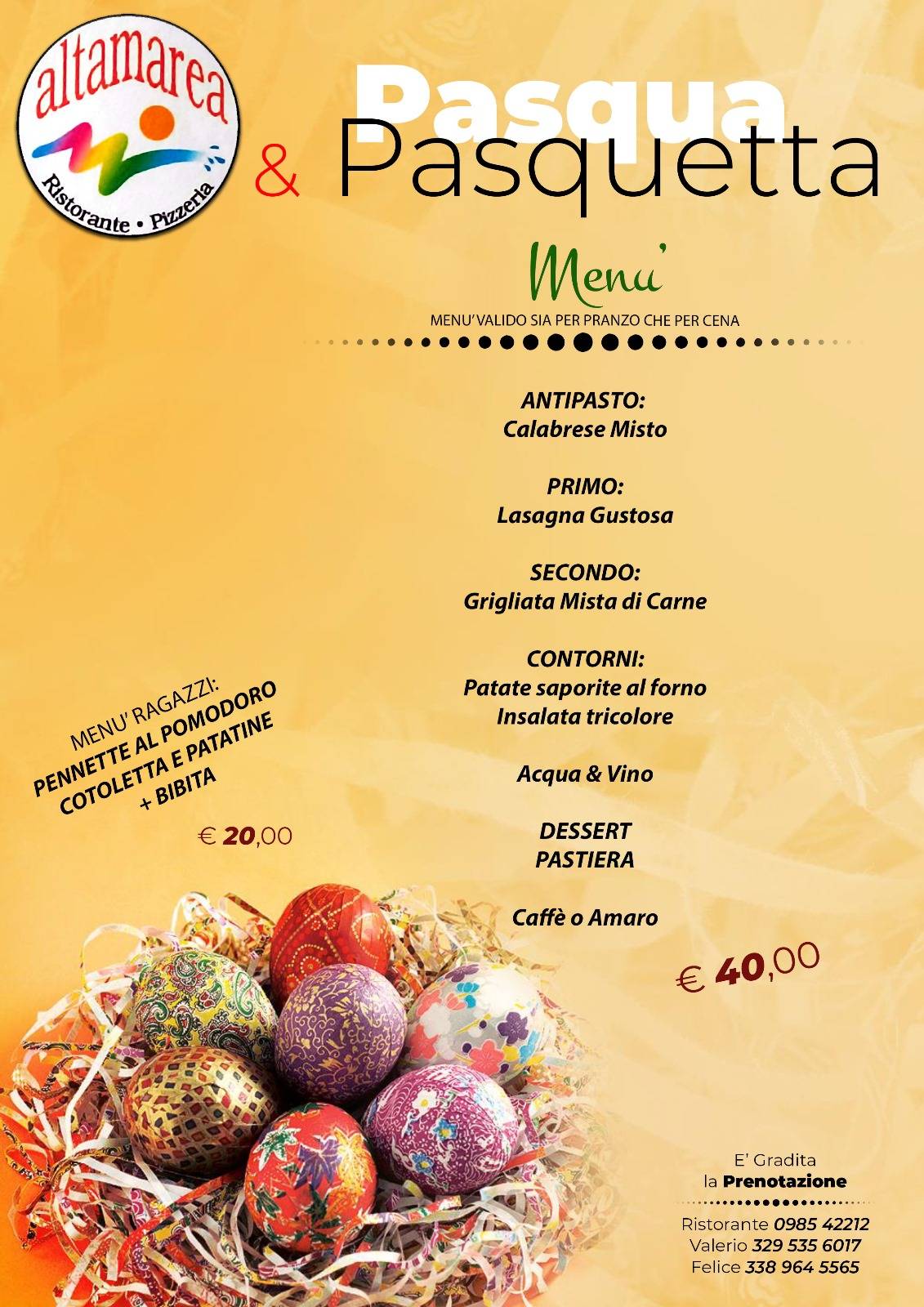 altamarea
Ristorante • Pizzeria

Pasqua
& Pasquetta

Menu'
MENU' VALIDO SIA PER PRANZO CHE PER CENA

ANTIPASTO:
Calabrese Misto

PRIMO:
Lasagna Gustosa

SECONDO:
Grigliata Mista di Carne

CONTORNI:
Patate saporite al forno
Insalata tricolore

Acqua & Vino

DESSERT
PASTIERA

Caffè o Amaro

€ 40,00

MENU' RAGAZZI:
PENNETTE AL POMODORO
COTOLETTA E PATATINE
+ BIBITA

€ 20,00

E' Gradita
la Prenotazione

Ristorante 0985 42212
Valerio 329 535 6017
Felice 338 964 5565